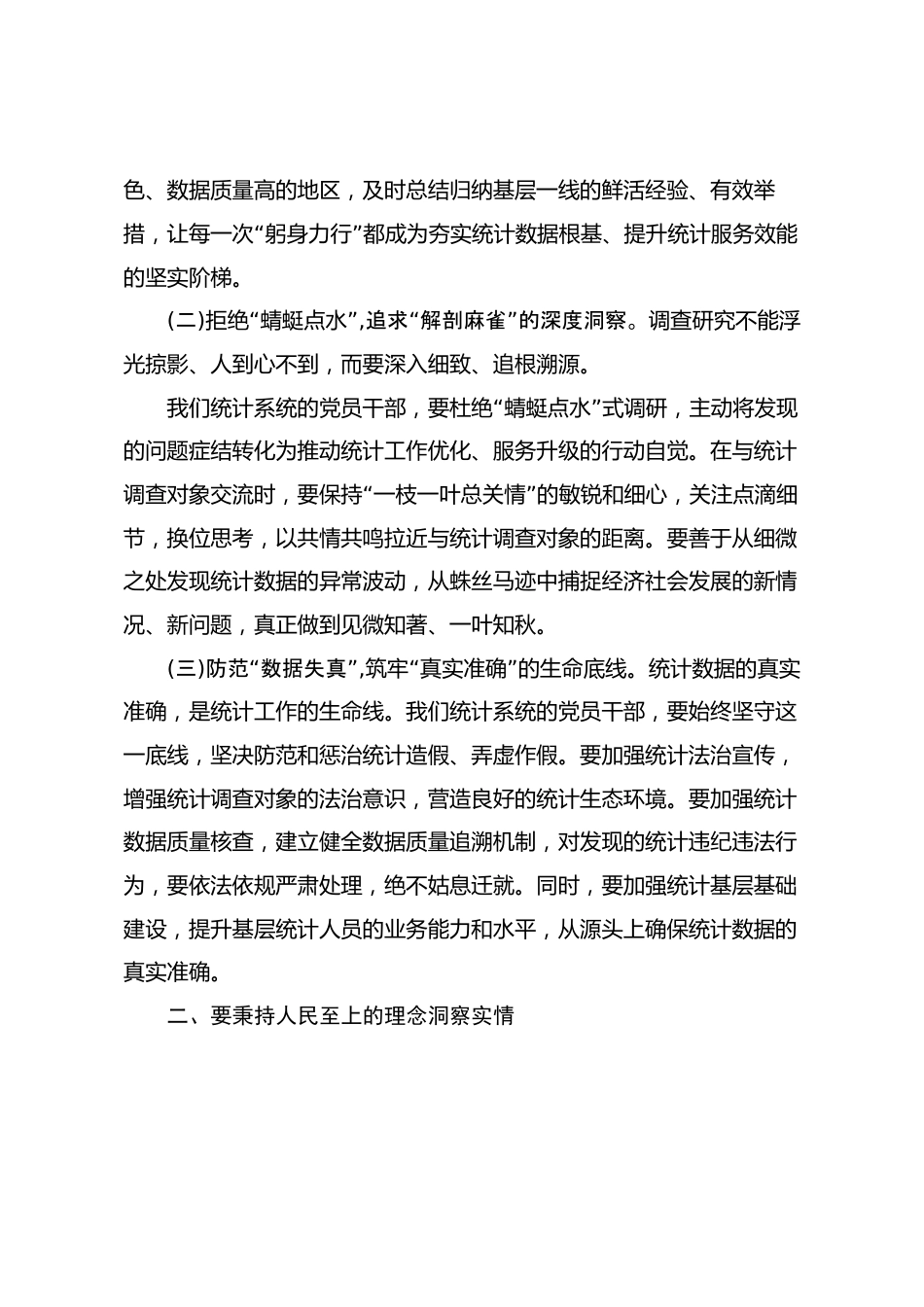 色、数据质量高的地区，及时总结归纳基层一线的鲜活经验、有效举措，让每一次“躬身力行”都成为夯实统计数据根基、提升统计服务效能的坚实阶梯。

（二）拒绝“蜻蜓点水”，追求“解剖麻雀”的深度洞察。调查研究不能浮光掠影、人到心不到，而要深入细致、追根溯源。

我们统计系统的党员干部，要杜绝“蜻蜓点水”式调研，主动将发现的问题症结转化为推动统计工作优化、服务升级的行动自觉。在与统计调查对象交流时，要保持“一枝一叶总关情”的敏锐和细心，关注点滴细节，换位思考，以共情共鸣拉近与统计调查对象的距离。要善于从细微之处发现统计数据的异常波动，从蛛丝马迹中捕捉经济社会发展的新情况、新问题，真正做到见微知著、一叶知秋。

（三）防范“数据失真”，筑牢“真实准确”的生命底线。统计数据的真实准确，是统计工作的生命线。我们统计系统的党员干部，要始终坚守这一底线，坚决防范和惩治统计造假、弄虚作假。要加强统计法治宣传，增强统计调查对象的法治意识，营造良好的统计生态环境。要加强统计数据质量核查，建立健全数据质量追溯机制，对发现的统计违纪违法行为，要依法依规严肃处理，绝不姑息迁就。同时，要加强统计基层基础建设，提升基层统计人员的业务能力和水平，从源头上确保统计数据的真实准确。

二、要秉持人民至上的理念洞察实情